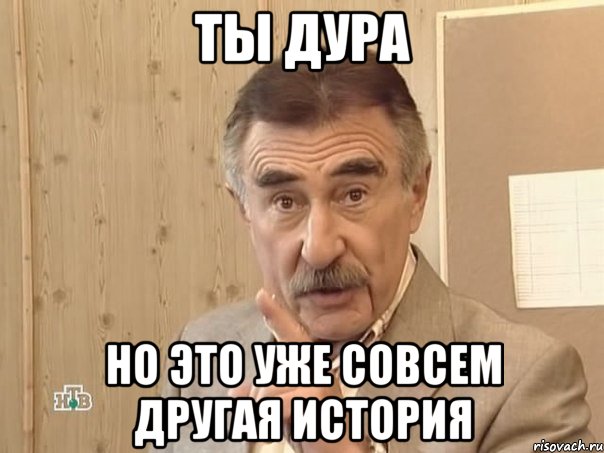 ТЫ ДУРА

НО ЭТО УЖЕ СОВСЕМ ДРУГАЯ ИСТОРИЯ

НТВ

risovach.ru